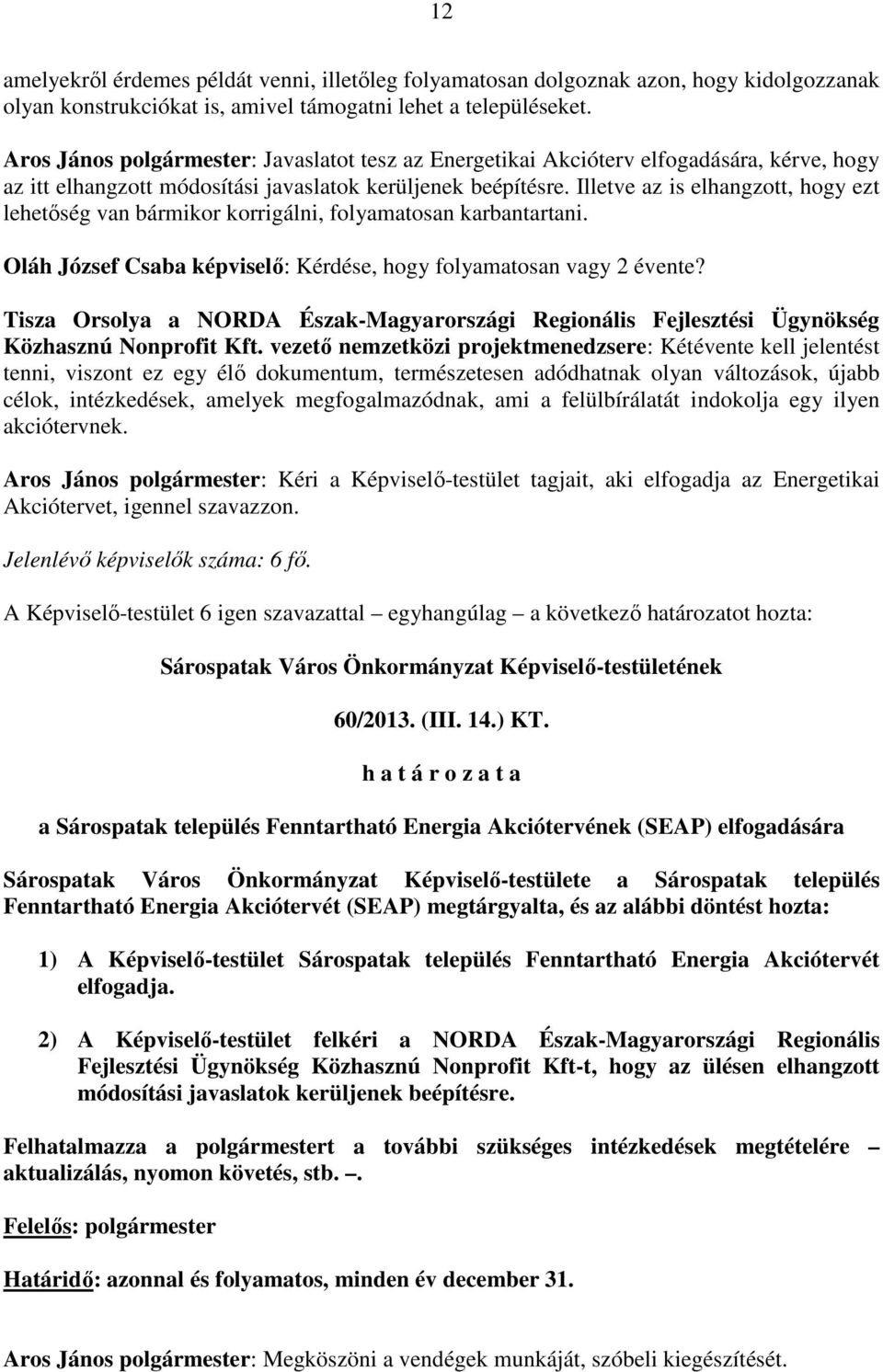 12

amelyekről érdemes példát venni, illetőleg folyamatosan dolgoznak azon, hogy kidolgozzanak olyan konstrukciókat is, amivel támogatni lehet a településeket.

Aros János polgármester: Javaslatot tesz az Energetikai Akcióterv elfogadására, kérve, hogy az itt elhangzott módosítási javaslatok kerüljenek beépítésre. Illetve az is elhangzott, hogy ezt lehetőség van bármikor korrigálni, folyamatosan karbantartani.

Oláh József Csaba képviselő: Kérdése, hogy folyamatosan vagy 2 évente?

Tisza Orsolya a NORDA Észak-Magyarországi Regionális Fejlesztési Ügynökség Közhasznú Nonprofit Kft. vezető nemzetközi projektmenedzsere: Kétévente kell jelentést tenni, viszont ez egy élő dokumentum, természetesen adódhatnak olyan változások, újabb célok, intézkedések, amelyek megfogalmazódnak, ami a felülbírálatát indokolja egy ilyen akciótervnek.

Aros János polgármester: Kéri a Képviselő-testület tagjait, aki elfogadja az Energetikai Akciótervet, igennel szavazzon.

Jelenlévő képviselők száma: 6 fő.

A Képviselő-testület 6 igen szavazattal – egyhangúlag – a következő határozatot hozta:

Sárospatak Város Önkormányzat Képviselő-testületének

60/2013. (III. 14.) KT.

h a t á r o z a t a

a Sárospatak település Fenntartható Energia Akciótervének (SEAP) elfogadására

Sárospatak Város Önkormányzat Képviselő-testülete a Sárospatak település Fenntartható Energia Akciótervét (SEAP) megtárgyalta, és az alábbi döntést hozta:

1) A Képviselő-testület Sárospatak település Fenntartható Energia Akciótervét elfogadja.

2) A Képviselő-testület felkéri a NORDA Észak-Magyarországi Regionális Fejlesztési Ügynökség Közhasznú Nonprofit Kft-t, hogy az ülésen elhangzott módosítási javaslatok kerüljenek beépítésre.

Felhatalmazza a polgármestert a további szükséges intézkedések megtételére – aktualizálás, nyomon követés, stb. –.

Felelős: polgármester

Határidő: azonnal és folyamatos, minden év december 31.

Aros János polgármester: Megköszöni a vendégek munkáját, szóbeli kiegészítését.